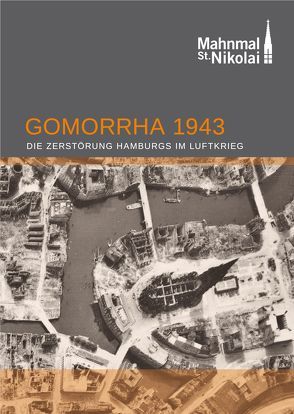 Mahnmal
St. Nikolai

GOMORRHA 1943

DIE ZERSTÖRUNG HAMBURGS IM LUFTKRIEG